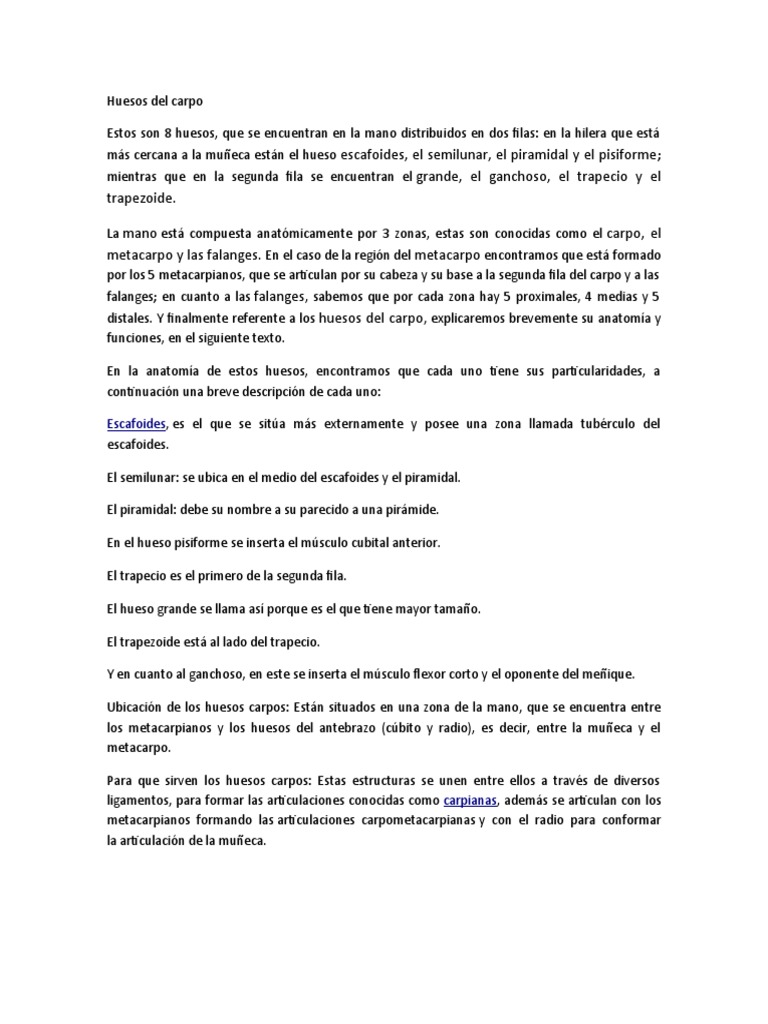 Huesos del carpo

Estos son 8 huesos, que se encuentran en la mano distribuidos en dos filas: en la hilera que está más cercana a la muñeca están el hueso escafoides, el semilunar, el piramidal y el pisiforme; mientras que en la segunda fila se encuentran el grande, el ganchoso, el trapecio y el trapezoide.

La mano está compuesta anatómicamente por 3 zonas, estas son conocidas como el carpo, el metacarpo y las falanges. En el caso de la región del metacarpo encontramos que está formado por los 5 metacarpianos, que se articulan por su cabeza y su base a la segunda fila del carpo y a las falanges; en cuanto a las falanges, sabemos que por cada zona hay 5 proximales, 4 medias y 5 distales. Y finalmente referente a los huesos del carpo, explicaremos brevemente su anatomía y funciones, en el siguiente texto.

En la anatomía de estos huesos, encontramos que cada uno tiene sus particularidades, a continuación una breve descripción de cada uno:

Escafoides, es el que se sitúa más externamente y posee una zona llamada tubérculo del escafoides.

El semilunar: se ubica en el medio del escafoides y el piramidal.

El piramidal: debe su nombre a su parecido a una pirámide.

En el hueso pisiforme se inserta el músculo cubital anterior.

El trapecio es el primero de la segunda fila.

El hueso grande se llama así porque es el que tiene mayor tamaño.

El trapezoide está al lado del trapecio.

Y en cuanto al ganchoso, en este se inserta el músculo flexor corto y el oponente del meñique.

Ubicación de los huesos carpos: Están situados en una zona de la mano, que se encuentra entre los metacarpianos y los huesos del antebrazo (cúbito y radio), es decir, entre la muñeca y el metacarpo.

Para que sirven los huesos carpos: Estas estructuras se unen entre ellos a través de diversos ligamentos, para formar las articulaciones conocidas como carpianas, además se articulan con los metacarpianos formando las articulaciones carpometacarpianas y con el radio para conformar la articulación de la muñeca.